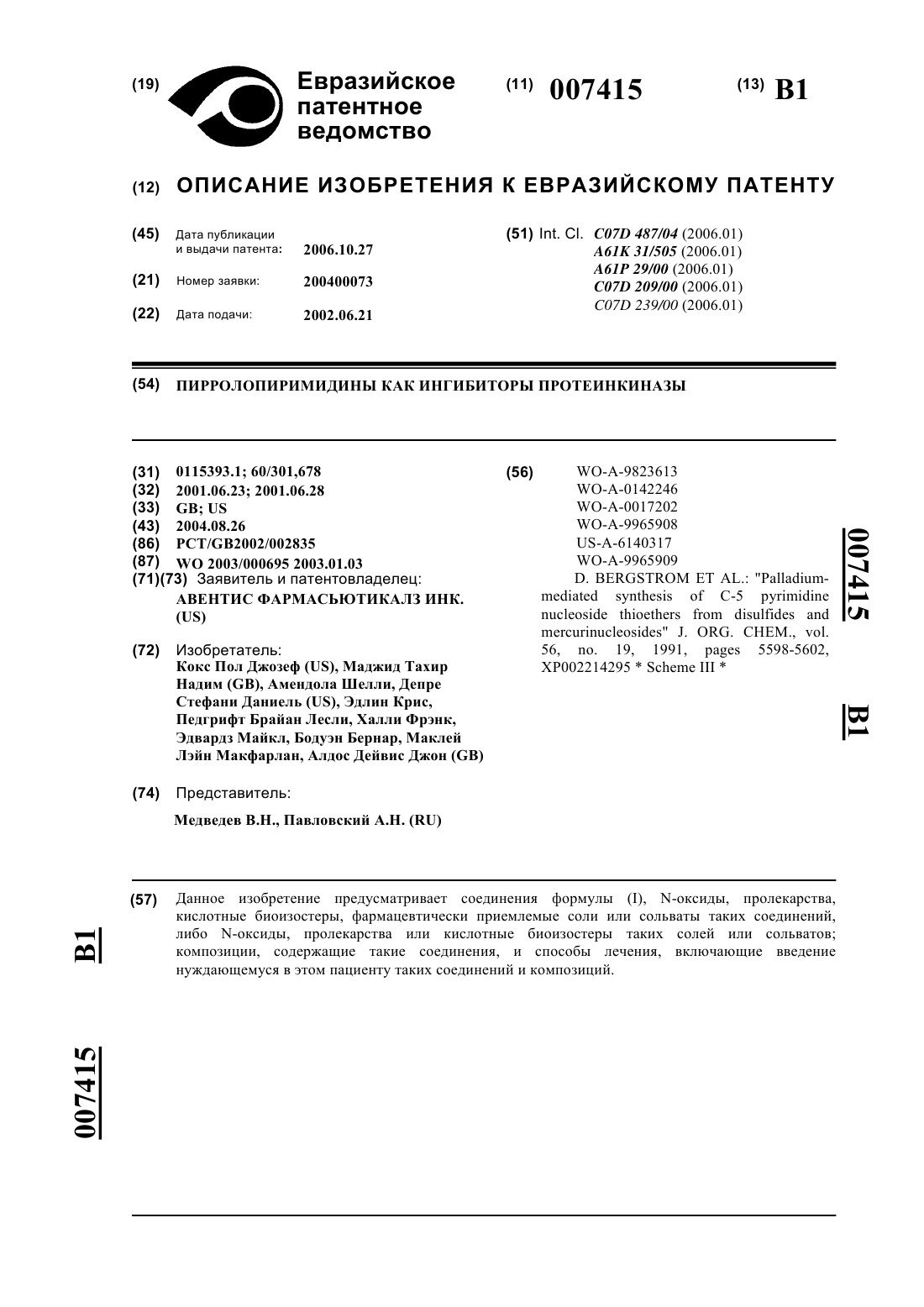 (19) Евразийское патентное ведомство

(11) 007415

(13) B1

(12) ОПИСАНИЕ ИЗОБРЕТЕНИЯ К ЕВРАЗИЙСКОМУ ПАТЕНТУ

(45) Дата публикации и выдачи патента: 2006.10.27

(21) Номер заявки: 200400073

(22) Дата подачи: 2002.06.21

(51) Int. Cl. C07D 487/04 (2006.01)
A61K 31/505 (2006.01)
A61P 29/00 (2006.01)
C07D 209/00 (2006.01)
C07D 239/00 (2006.01)

(54) ПИРРОЛОПИРИМИДИНЫ КАК ИНГИБИТОРЫ ПРОТЕИНКИНАЗЫ

(31) 0115393.1; 60/301,678
(32) 2001.06.23; 2001.06.28
(33) GB; US
(43) 2004.08.26
(86) PCT/GB2002/002835
(87) WO 2003/000695 2003.01.03
(71)(73) Заявитель и патентовладелец:
АВЕНТИС ФАРМАСЬЮТИКАЛЗ ИНК. (US)

(72) Изобретатель:
Кокс Пол Джозеф (US), Маджид Тахир Надим (GB), Амендола Шелли, Депре Стефани Даниель (US), Эдлин Крис, Педгрифт Брайан Лесли, Халли Фрэнк, Эдвардз Майкл, Бодуэн Бернар, Маклей Лэйн Макфарлан, Алдос Дейвис Джон (GB)

(74) Представитель:
Медведев В.Н., Павловский А.Н. (RU)

(56) WO-A-9823613
WO-A-0142246
WO-A-0017202
WO-A-9965908
US-A-6140317
WO-A-9965909
D. BERGSTROM ET AL.: "Palladium-mediated synthesis of C-5 pyrimidine nucleoside thioethers from disulfides and mercurinucleosides" J. ORG. CHEM., vol. 56, no. 19, 1991, pages 5598-5602, XP002214295 * Scheme III *

007415

B1

(57) Данное изобретение предусматривает соединения формулы (I), N-оксиды, пролекарства, кислотные биоизостеры, фармацевтически приемлемые соли или сольваты таких соединений, либо N-оксиды, пролекарства или кислотные биоизостеры таких солей или сольватов; композиции, содержащие такие соединения, и способы лечения, включающие введение нуждающемуся в этом пациенту таких соединений и композиций.

B1

007415